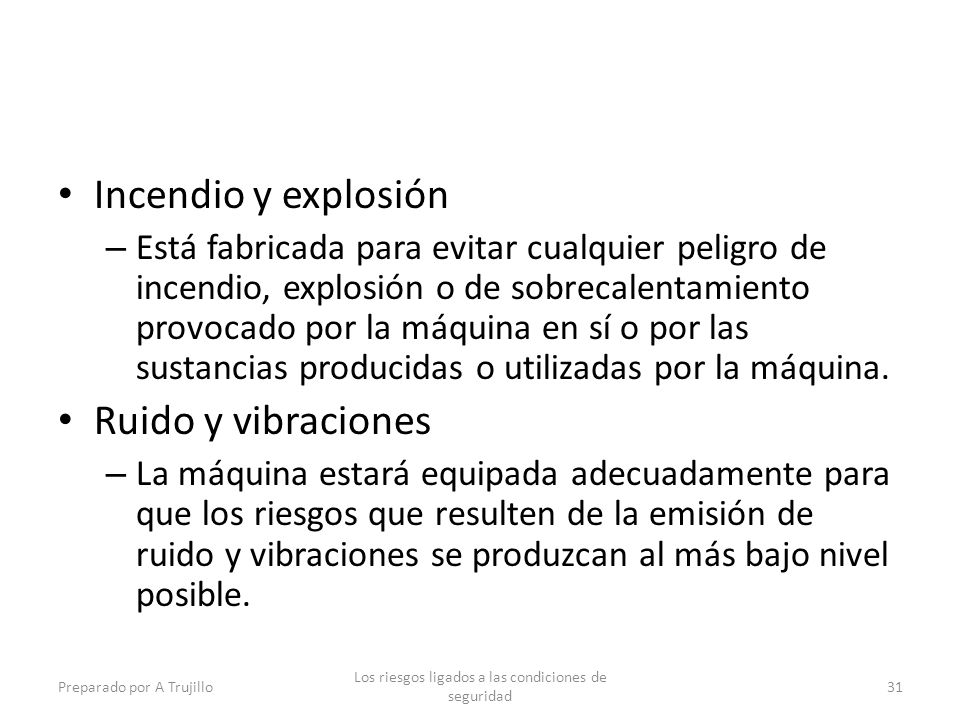 • Incendio y explosión

– Está fabricada para evitar cualquier peligro de incendio, explosión o de sobrecalentamiento provocado por la máquina en sí o por las sustancias producidas o utilizadas por la máquina.

• Ruido y vibraciones

– La máquina estará equipada adecuadamente para que los riesgos que resulten de la emisión de ruido y vibraciones se produzcan al más bajo nivel posible.

Preparado por A Trujillo

Los riesgos ligados a las condiciones de seguridad

31